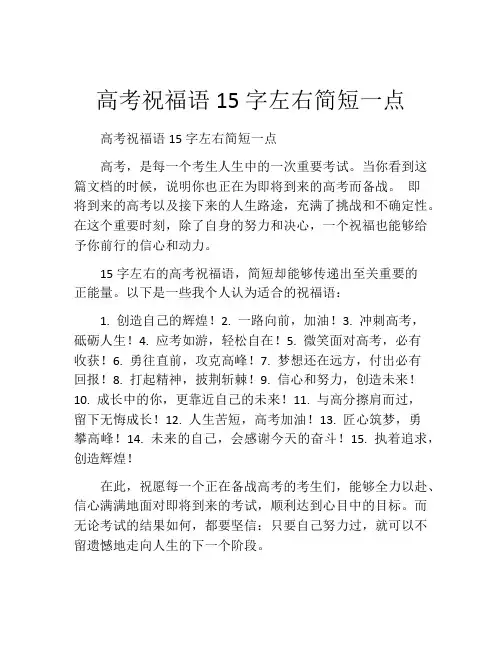 高考祝福语 15 字左右简短一点

高考祝福语 15 字左右简短一点

高考，是每一个考生人生中的一次重要考试。当你看到这篇文档的时候，说明你也正在为即将到来的高考而备战。 即将到来的高考以及接下来的人生路途，充满了挑战和不确定性。在这个重要时刻，除了自身的努力和决心，一个祝福也能够给予你前行的信心和动力。

15 字左右的高考祝福语，简短却能够传递出至关重要的正能量。以下是一些我个人认为适合的祝福语：

1. 创造自己的辉煌！2. 一路向前，加油！3. 冲刺高考，砥砺人生！4. 应考如游，轻松自在！5. 微笑面对高考，必有收获！6. 勇往直前，攻克高峰！7. 梦想还在远方，付出必有回报！8. 打起精神，披荆斩棘！9. 信心和努力，创造未来！10. 成长中的你，更靠近自己的未来！11. 与高分擦肩而过，留下无悔成长！12. 人生苦短，高考加油！13. 匠心筑梦，勇攀高峰！14. 未来的自己，会感谢今天的奋斗！15. 执着追求，创造辉煌！

在此，祝愿每一个正在备战高考的考生们，能够全力以赴、信心满满地面对即将到来的考试，顺利达到心目中的目标。而无论考试的结果如何，都要坚信：只要自己努力过，就可以不留遗憾地走向人生的下一个阶段。